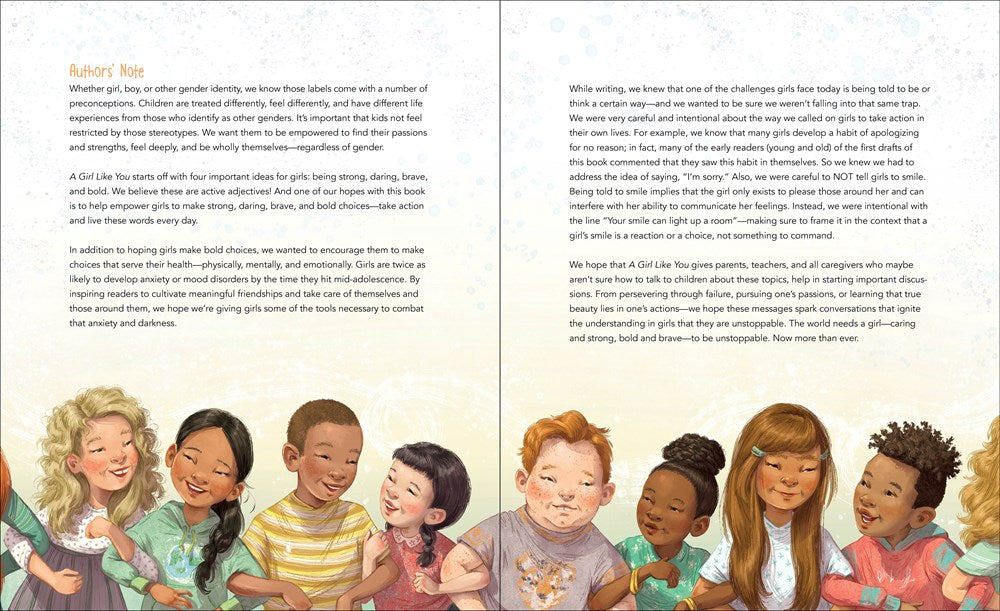 Authors' Note

Whether girl, boy, or other gender identity, we know those labels come with a number of preconceptions. Children are treated differently, feel differently, and have different life experiences from those who identify as other genders. It's important that kids not feel restricted by those stereotypes. We want them to be empowered to find their passions and strengths, feel deeply, and be wholly themselves—regardless of gender.

A Girl Like You starts off with four important ideas for girls: being strong, daring, brave, and bold. We believe these are active adjectives! And one of our hopes with this book is to help empower girls to make strong, daring, brave, and bold choices—take action and live these words every day.

In addition to hoping girls make bold choices, we wanted to encourage them to make choices that serve their health—physically, mentally, and emotionally. Girls are twice as likely to develop anxiety or mood disorders by the time they hit mid-adolescence. By inspiring readers to cultivate meaningful friendships and take care of themselves and those around them, we hope we're giving girls some of the tools necessary to combat that anxiety and darkness.

While writing, we knew that one of the challenges girls face today is being told to be or think a certain way—and we wanted to be sure we weren't falling into that same trap. We were very careful and intentional about the way we called on girls to take action in their own lives. For example, we know that many girls develop a habit of apologizing for no reason; in fact, many of the early readers (young and old) of the first drafts of this book commented that they saw this habit in themselves. So we knew we had to address the idea of saying, "I'm sorry." Also, we were careful to NOT tell girls to smile. Being told to smile implies that the girl only exists to please those around her and can interfere with her ability to communicate her feelings. Instead, we were intentional with the line "Your smile can light up a room"—making sure to frame it in the context that a girl's smile is a reaction or a choice, not something to command.

We hope that A Girl Like You gives parents, teachers, and all caregivers who maybe aren't sure how to talk to children about these topics, help in starting important discussions. From persevering through failure, pursuing one's passions, or learning that true beauty lies in one's actions—we hope these messages spark conversations that ignite the understanding in girls that they are unstoppable. The world needs a girl—caring and strong, bold and brave—to be unstoppable. Now more than ever.